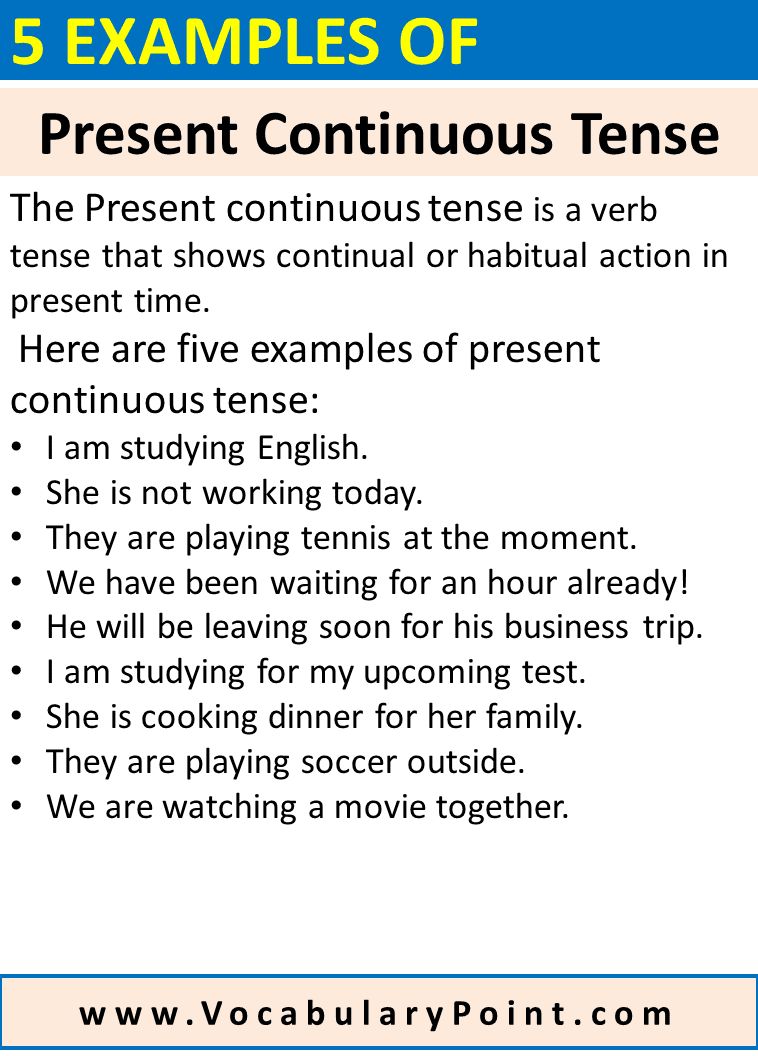 5 EXAMPLES OF

Present Continuous Tense

The Present continuous tense is a verb tense that shows continual or habitual action in present time.

Here are five examples of present continuous tense:

• I am studying English.
• She is not working today.
• They are playing tennis at the moment.
• We have been waiting for an hour already!
• He will be leaving soon for his business trip.
• I am studying for my upcoming test.
• She is cooking dinner for her family.
• They are playing soccer outside.
• We are watching a movie together.

www.VocabularyPoint.com